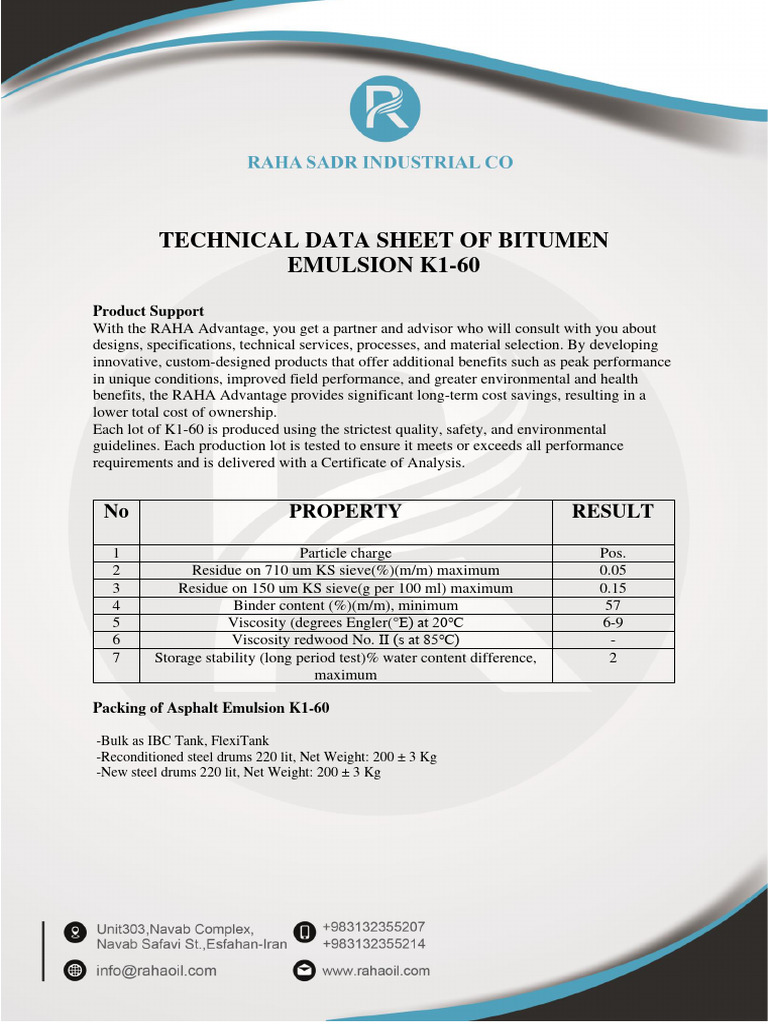 RAHA SADR INDUSTRIAL CO

TECHNICAL DATA SHEET OF BITUMEN EMULSION K1-60

Product Support
With the RAHA Advantage, you get a partner and advisor who will consult with you about designs, specifications, technical services, processes, and material selection. By developing innovative, custom-designed products that offer additional benefits such as peak performance in unique conditions, improved field performance, and greater environmental and health benefits, the RAHA Advantage provides significant long-term cost savings, resulting in a lower total cost of ownership.
Each lot of K1-60 is produced using the strictest quality, safety, and environmental guidelines. Each production lot is tested to ensure it meets or exceeds all performance requirements and is delivered with a Certificate of Analysis.

| No | PROPERTY | RESULT |
|---|---|---|
| 1 | Particle charge | Pos. |
| 2 | Residue on 710 um KS sieve(%)(m/m) maximum | 0.05 |
| 3 | Residue on 150 um KS sieve(g per 100 ml) maximum | 0.15 |
| 4 | Binder content (%)(m/m), minimum | 57 |
| 5 | Viscosity (degrees Engler(°E) at 20°C | 6-9 |
| 6 | Viscosity redwood No. II (s at 85°C) | - |
| 7 | Storage stability (long period test)% water content difference, maximum | 2 |

Packing of Asphalt Emulsion K1-60

-Bulk as IBC Tank, FlexiTank
-Reconditioned steel drums 220 lit, Net Weight: 200 ± 3 Kg
-New steel drums 220 lit, Net Weight: 200 ± 3 Kg

Unit303,Navab Complex, Navab Safavi St.,Esfahan-Iran
+983132355207
+983132355214
info@rahaoil.com
www.rahaoil.com